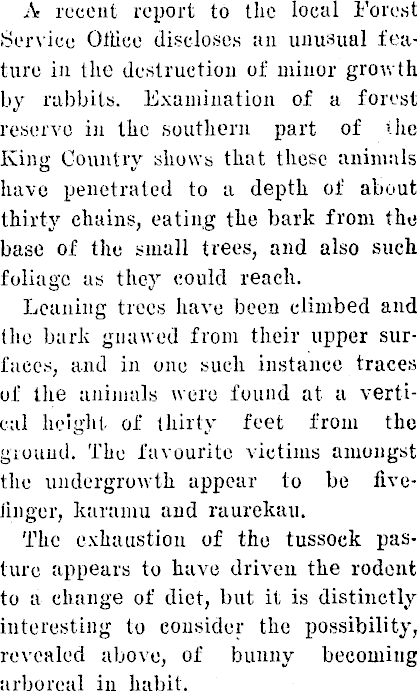 A recent report to the local Forest Service Office discloses an unusual feature in the destruction of minor growth by rabbits. Examination of a forest reserve in the southern part of the King Country shows that these animals have penetrated to a depth of about thirty chains, eating the bark from the base of the small trees, and also such foliage as they could reach.

Leaning trees have been climbed and the bark gnawed from their upper surfaces, and in one such instance traces of the animals were found at a vertical height of thirty feet from the ground. The favourite victims amongst the undergrowth appear to be five-finger, karamu and raurekau.

The exhaustion of the tussock pasture appears to have driven the rodent to a change of diet, but it is distinctly interesting to consider the possibility, revealed above, of bunny becoming arboreal in habit.